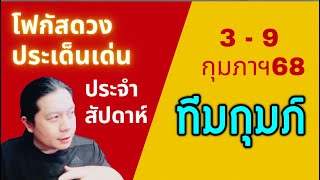 โฟกัสดวง
ประเด็นเด่น

ประจำ
สัปดาห์

3 - 9
กุมภาฯ68

ทีมกุมภ์